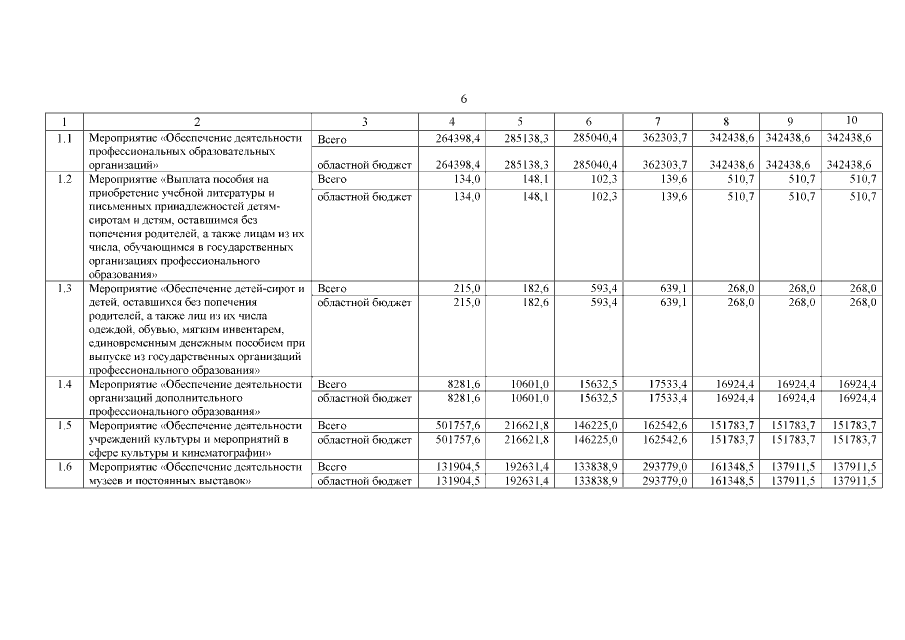 6

| 1 | 2 | 3 | 4 | 5 | 6 | 7 | 8 | 9 | 10 |
|---|---|---|---|---|---|---|---|---|---|
| 1.1 | Мероприятие «Обеспечение деятельности профессиональных образовательных организаций» | Всего | 264398,4 | 285138,3 | 285040,4 | 362303,7 | 342438,6 | 342438,6 | 342438,6 |
| | | областной бюджет | 264398,4 | 285138,3 | 285040,4 | 362303,7 | 342438,6 | 342438,6 | 342438,6 |
| 1.2 | Мероприятие «Выплата пособия на приобретение учебной литературы и письменных принадлежностей детям-сиротам и детям, оставшимся без попечения родителей, а также лицам из их числа, обучающимся в государственных организациях профессионального образования» | Всего | 134,0 | 148,1 | 102,3 | 139,6 | 510,7 | 510,7 | 510,7 |
| | | областной бюджет | 134,0 | 148,1 | 102,3 | 139,6 | 510,7 | 510,7 | 510,7 |
| 1.3 | Мероприятие «Обеспечение детей-сирот и детей, оставшихся без попечения родителей, а также лиц из их числа одеждой, обувью, мягким инвентарем, единовременным денежным пособием при выпуске из государственных организаций профессионального образования» | Всего | 215,0 | 182,6 | 593,4 | 639,1 | 268,0 | 268,0 | 268,0 |
| | | областной бюджет | 215,0 | 182,6 | 593,4 | 639,1 | 268,0 | 268,0 | 268,0 |
| 1.4 | Мероприятие «Обеспечение деятельности организаций дополнительного профессионального образования» | Всего | 8281,6 | 10601,0 | 15632,5 | 17533,4 | 16924,4 | 16924,4 | 16924,4 |
| | | областной бюджет | 8281,6 | 10601,0 | 15632,5 | 17533,4 | 16924,4 | 16924,4 | 16924,4 |
| 1.5 | Мероприятие «Обеспечение деятельности учреждений культуры и мероприятий в сфере культуры и кинематографии» | Всего | 501757,6 | 216621,8 | 146225,0 | 162542,6 | 151783,7 | 151783,7 | 151783,7 |
| | | областной бюджет | 501757,6 | 216621,8 | 146225,0 | 162542,6 | 151783,7 | 151783,7 | 151783,7 |
| 1.6 | Мероприятие «Обеспечение деятельности музеев и постоянных выставок» | Всего | 131904,5 | 192631,4 | 133838,9 | 293779,0 | 161348,5 | 137911,5 | 137911,5 |
| | | областной бюджет | 131904,5 | 192631,4 | 133838,9 | 293779,0 | 161348,5 | 137911,5 | 137911,5 |